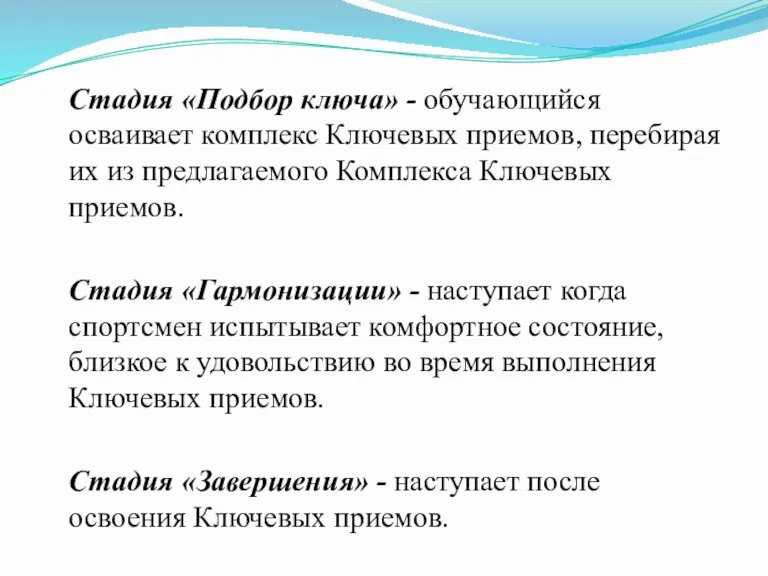 Стадия «Подбор ключа» - обучающийся осваивает комплекс Ключевых приемов, перебирая их из предлагаемого Комплекса Ключевых приемов.

Стадия «Гармонизации» - наступает когда спортсмен испытывает комфортное состояние, близкое к удовольствию во время выполнения Ключевых приемов.

Стадия «Завершения» - наступает после освоения Ключевых приемов.